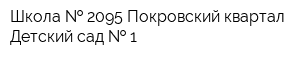 Школа № 2095 Покровский квартал
Детский сад № 1